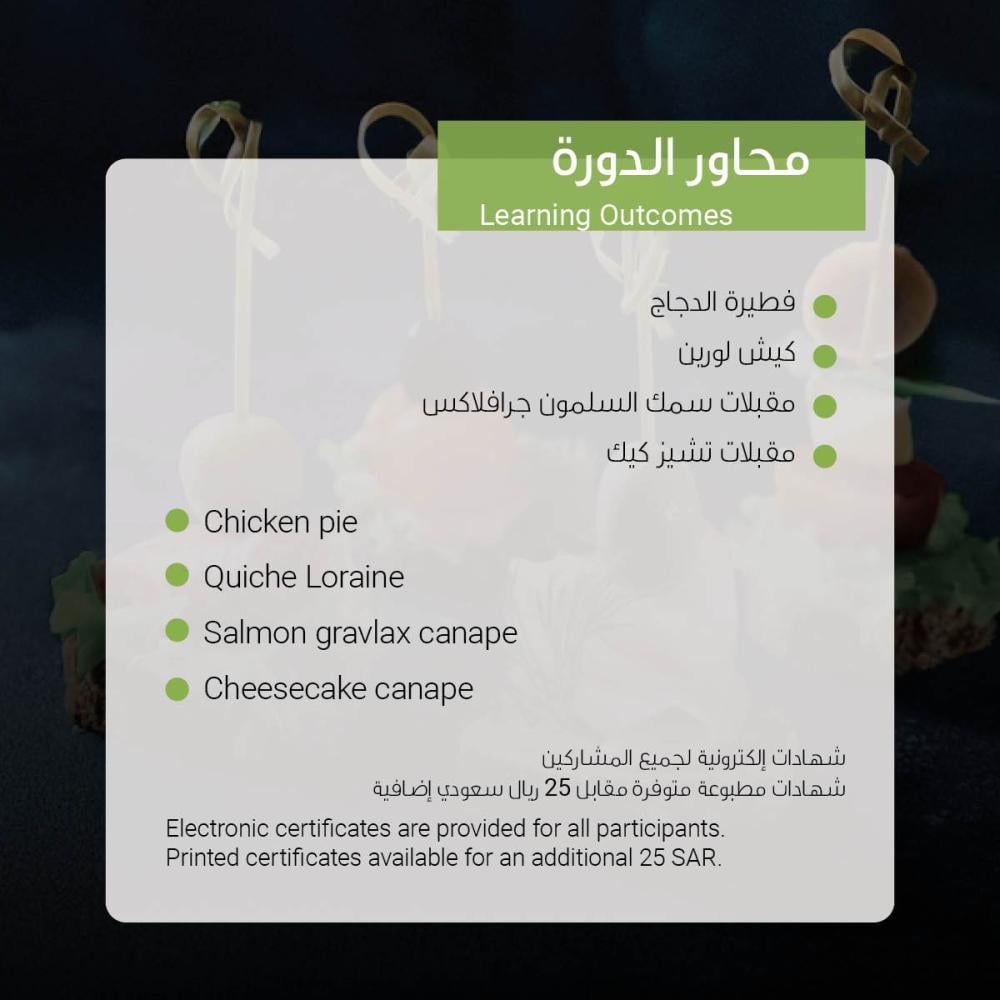 محاور الدورة
Learning Outcomes

• فطيرة الدجاج
• كيش لورين
• مقبلات سمك السلمون جرافلاكس
• مقبلات تشيز كيك

• Chicken pie
• Quiche Loraine
• Salmon gravlax canape
• Cheesecake canape

شهادات إلكترونية لجميع المشاركين
شهادات مطبوعة متوفرة مقابل 25 ريال سعودي إضافية

Electronic certificates are provided for all participants.
Printed certificates available for an additional 25 SAR.